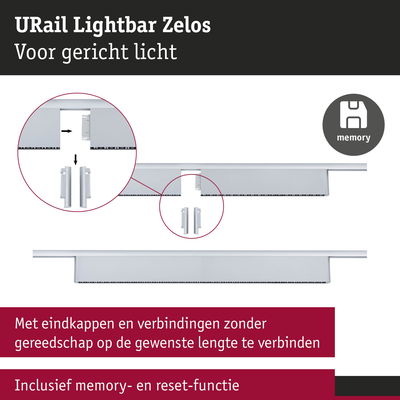 URail Lightbar Zelos
Voor gericht licht

memory

Met eindkappen en verbindingen zonder gereedschap op de gewenste lengte te verbinden

Inclusief memory- en reset-functie